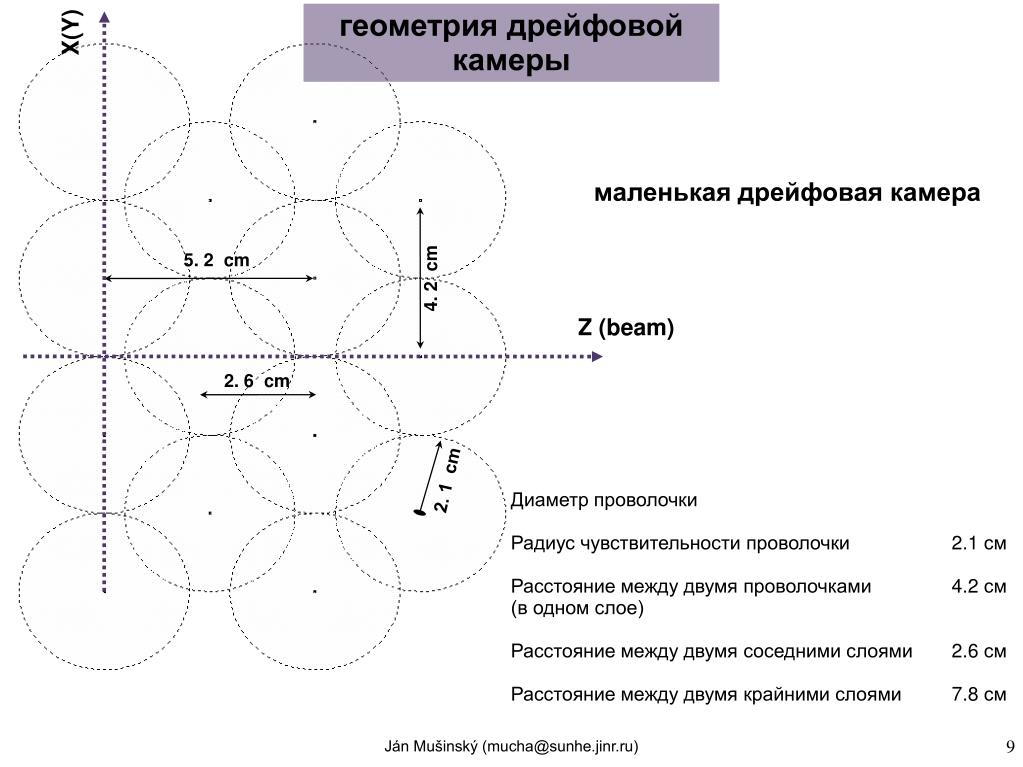 геометрия дрейфовой камеры

X(Y)

маленькая дрейфовая камера

5. 2 cm

4. 2 cm

Z (beam)

2. 6 cm

2. 1 cm

Диаметр проволочки

Радиус чувствительности проволочки 2.1 см

Расстояние между двумя проволочками (в одном слое) 4.2 см

Расстояние между двумя соседними слоями 2.6 см

Расстояние между двумя крайними слоями 7.8 см

Ján Mušinský (mucha@sunhe.jinr.ru)

9